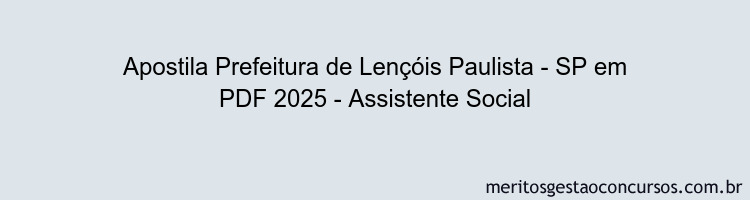 Apostila Prefeitura de Lençóis Paulista - SP em PDF 2025 - Assistente Social

meritosgestaoconcursos.com.br